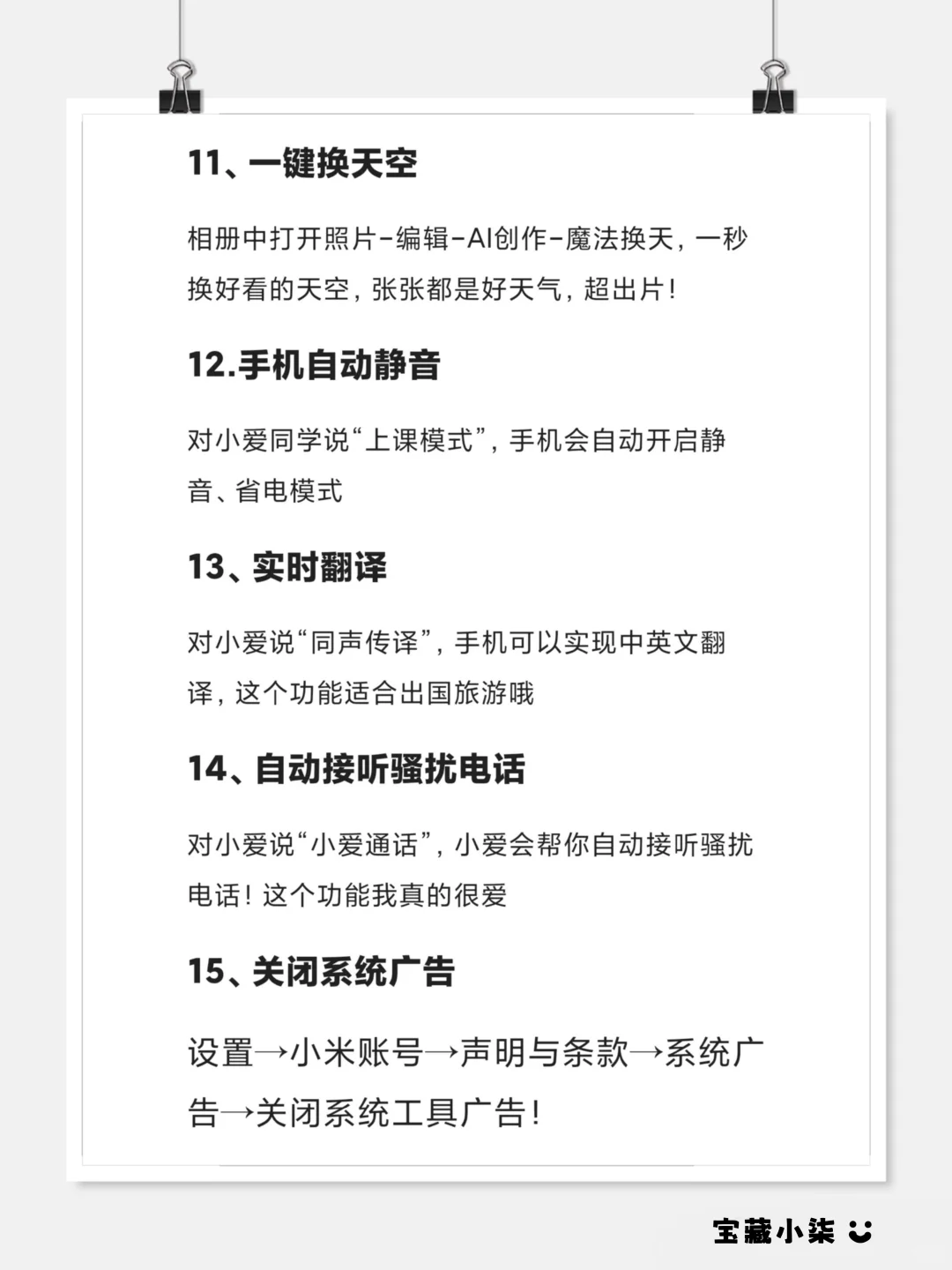 11、一键换天空

相册中打开照片-编辑-AI创作-魔法换天，一秒换好看的天空，张张都是好天气，超出片！

12.手机自动静音

对小爱同学说“上课模式”，手机会自动开启静音、省电模式

13、实时翻译

对小爱说“同声传译”，手机可以实现中英文翻译，这个功能适合出国旅游哦

14、自动接听骚扰电话

对小爱说“小爱通话”，小爱会帮你自动接听骚扰电话！这个功能我真的很爱

15、关闭系统广告

设置→小米账号→声明与条款→系统广告→关闭系统工具广告！

宝藏小柒